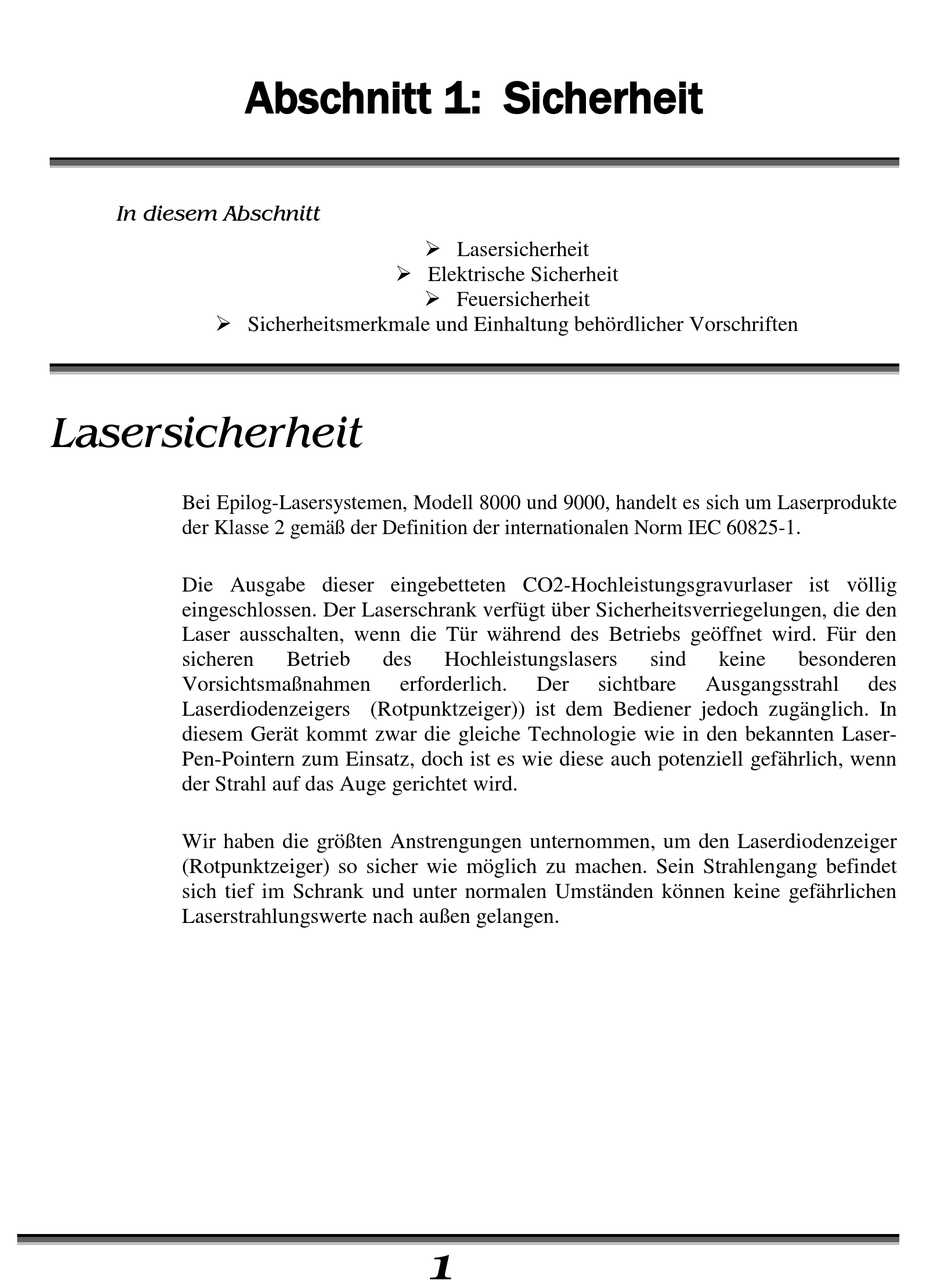 Abschnitt 1: Sicherheit

In diesem Abschnitt

➢ Lasersicherheit
➢ Elektrische Sicherheit
➢ Feuersicherheit
➢ Sicherheitsmerkmale und Einhaltung behördlicher Vorschriften

Lasersicherheit

Bei Epilog-Lasersystemen, Modell 8000 und 9000, handelt es sich um Laserprodukte der Klasse 2 gemäß der Definition der internationalen Norm IEC 60825-1.

Die Ausgabe dieser eingebetteten CO2-Hochleistungsgravurlaser ist völlig eingeschlossen. Der Laserschrank verfügt über Sicherheitsverriegelungen, die den Laser ausschalten, wenn die Tür während des Betriebs geöffnet wird. Für den sicheren Betrieb des Hochleistungslasers sind keine besonderen Vorsichtsmaßnahmen erforderlich. Der sichtbare Ausgangsstrahl des Laserdiodenzeigers (Rotpunktzeiger)) ist dem Bediener jedoch zugänglich. In diesem Gerät kommt zwar die gleiche Technologie wie in den bekannten Laser-Pen-Pointern zum Einsatz, doch ist es wie diese auch potenziell gefährlich, wenn der Strahl auf das Auge gerichtet wird.

Wir haben die größten Anstrengungen unternommen, um den Laserdiodenzeiger (Rotpunktzeiger) so sicher wie möglich zu machen. Sein Strahlengang befindet sich tief im Schrank und unter normalen Umständen können keine gefährlichen Laserstrahlungswerte nach außen gelangen.

1